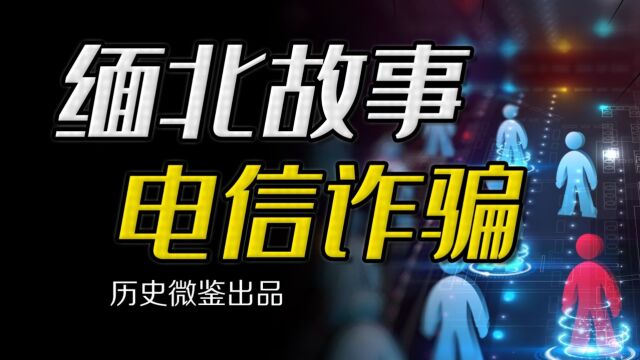 缅北故事
电信诈骗
历史微鉴出品